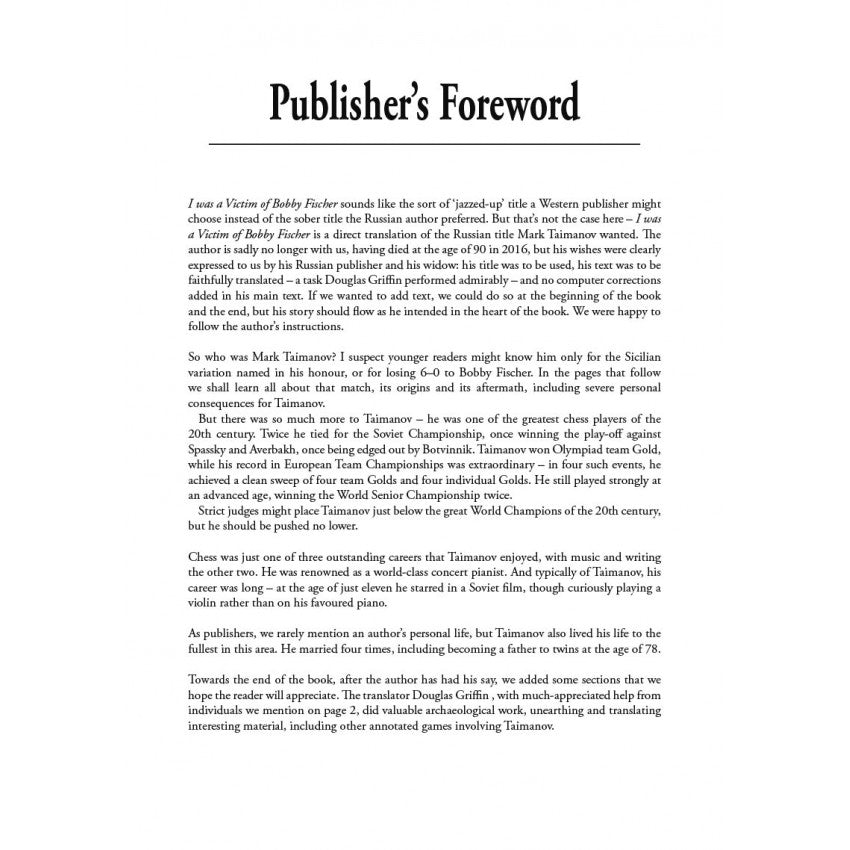 Publisher's Foreword

I was a Victim of Bobby Fischer sounds like the sort of 'jazzed-up' title a Western publisher might choose instead of the sober title the Russian author preferred. But that's not the case here – I was a Victim of Bobby Fischer is a direct translation of the Russian title Mark Taimanov wanted. The author is sadly no longer with us, having died at the age of 90 in 2016, but his wishes were clearly expressed to us by his Russian publisher and his widow: his title was to be used, his text was to be faithfully translated – a task Douglas Griffin performed admirably – and no computer corrections added in his main text. If we wanted to add text, we could do so at the beginning of the book and the end, but his story should flow as he intended in the heart of the book. We were happy to follow the author's instructions.

So who was Mark Taimanov? I suspect younger readers might know him only for the Sicilian variation named in his honour, or for losing 6–0 to Bobby Fischer. In the pages that follow we shall learn all about that match, its origins and its aftermath, including severe personal consequences for Taimanov.

But there was so much more to Taimanov – he was one of the greatest chess players of the 20th century. Twice he tied for the Soviet Championship, once winning the play-off against Spassky and Averbakh, once being edged out by Botvinnik. Taimanov won Olympiad team Gold, while his record in European Team Championships was extraordinary – in four such events, he achieved a clean sweep of four team Golds and four individual Golds. He still played strongly at an advanced age, winning the World Senior Championship twice.

Strict judges might place Taimanov just below the great World Champions of the 20th century, but he should be pushed no lower.

Chess was just one of three outstanding careers that Taimanov enjoyed, with music and writing the other two. He was renowned as a world-class concert pianist. And typically of Taimanov, his career was long – at the age of just eleven he starred in a Soviet film, though curiously playing a violin rather than on his favoured piano.

As publishers, we rarely mention an author's personal life, but Taimanov also lived his life to the fullest in this area. He married four times, including becoming a father to twins at the age of 78.

Towards the end of the book, after the author has had his say, we added some sections that we hope the reader will appreciate. The translator Douglas Griffin , with much-appreciated help from individuals we mention on page 2, did valuable archaeological work, unearthing and translating interesting material, including other annotated games involving Taimanov.